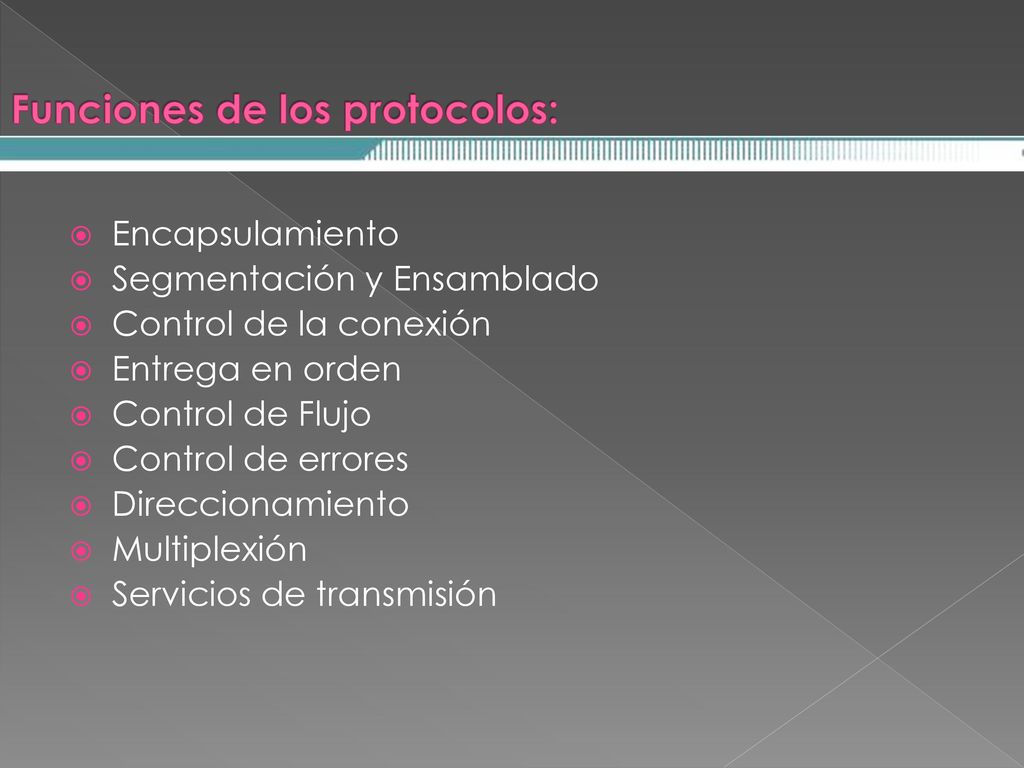 Funciones de los protocolos:

Encapsulamiento
Segmentación y Ensamblado
Control de la conexión
Entrega en orden
Control de Flujo
Control de errores
Direccionamiento
Multiplexión
Servicios de transmisión